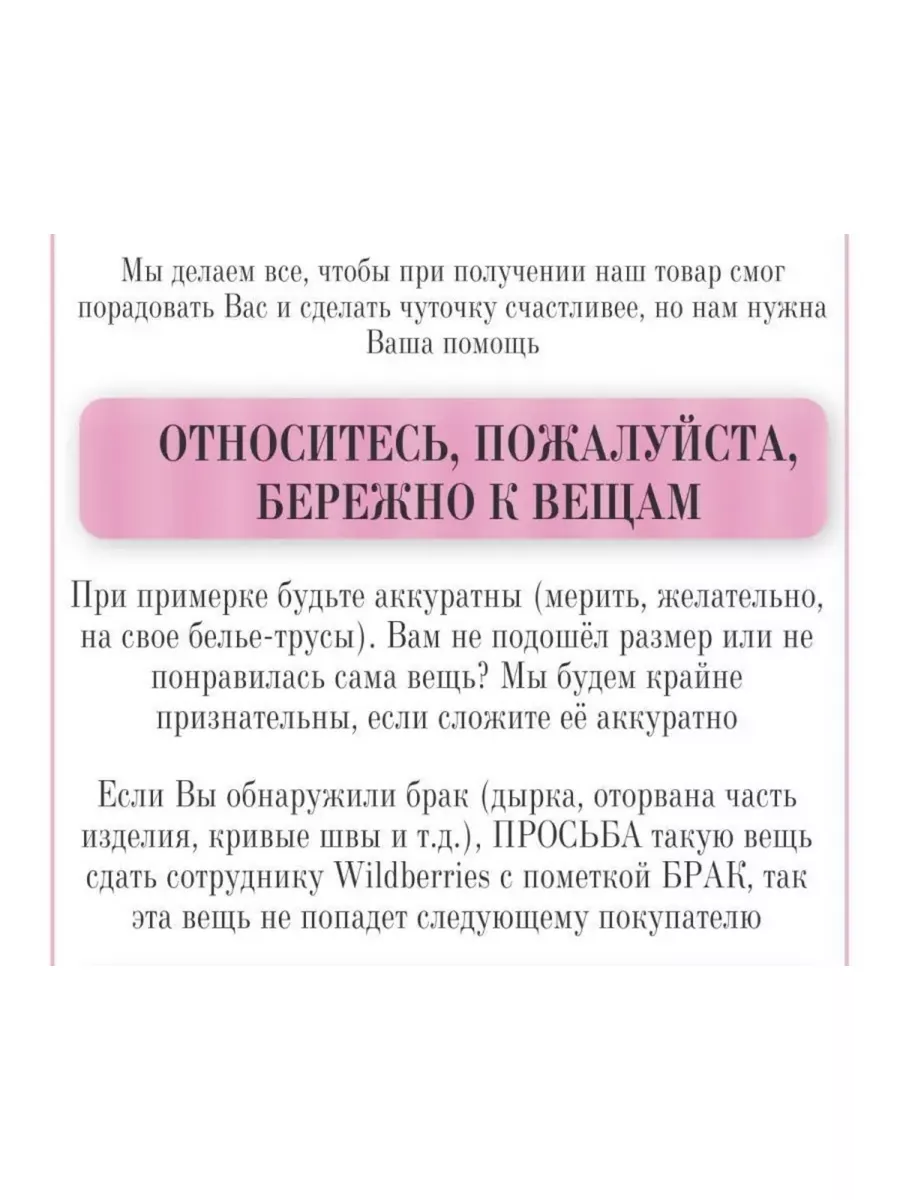 Мы делаем все, чтобы при получении наш товар смог порадовать Вас и сделать чуточку счастливее, но нам нужна Ваша помощь

ОТНОСИТЕСЬ, ПОЖАЛУЙСТА, БЕРЕЖНО К ВЕЩАМ

При примерке будьте аккуратны (мерить, желательно, на свое белье-трусы). Вам не подошёл размер или не понравилась сама вещь? Мы будем крайне признательны, если сложите её аккуратно

Если Вы обнаружили брак (дырка, оторвана часть изделия, кривые швы и т.д.), ПРОСЬБА такую вещь сдать сотруднику Wildberries с пометкой БРАК, так эта вещь не попадет следующему покупателю